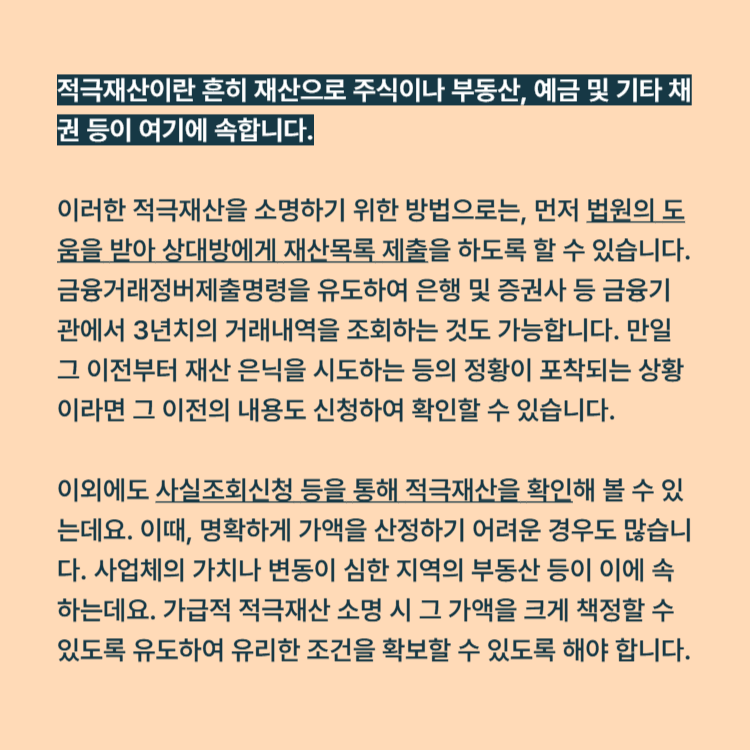 적극재산이란 흔히 재산으로 주식이나 부동산, 예금 및 기타 채권 등이 여기에 속합니다.

이러한 적극재산을 소명하기 위한 방법으로는, 먼저 법원의 도움을 받아 상대방에게 재산목록 제출을 하도록 할 수 있습니다. 금융거래정버제출명령을 유도하여 은행 및 증권사 등 금융기관에서 3년치의 거래내역을 조회하는 것도 가능합니다. 만일 그 이전부터 재산 은닉을 시도하는 등의 정황이 포착되는 상황이라면 그 이전의 내용도 신청하여 확인할 수 있습니다.

이외에도 사실조회신청 등을 통해 적극재산을 확인해 볼 수 있는데요. 이때, 명확하게 가액을 산정하기 어려운 경우도 많습니다. 사업체의 가치나 변동이 심한 지역의 부동산 등이 이에 속하는데요. 가급적 적극재산 소명 시 그 가액을 크게 책정할 수 있도록 유도하여 유리한 조건을 확보할 수 있도록 해야 합니다.